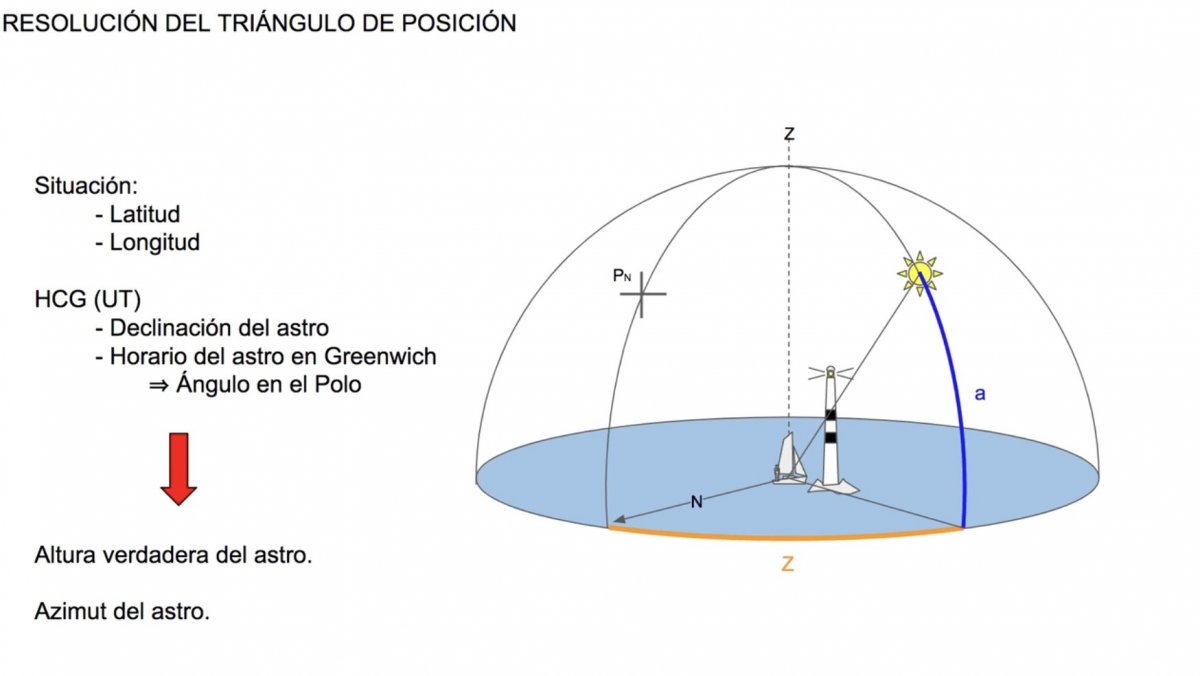 RESOLUCIÓN DEL TRIÁNGULO DE POSICIÓN

Situación:
- Latitud
- Longitud

HCG (UT)
- Declinación del astro
- Horario del astro en Greenwich
⇒ Ángulo en el Polo

Altura verdadera del astro.

Azimut del astro.

Z

$P_N$

a

N

Z